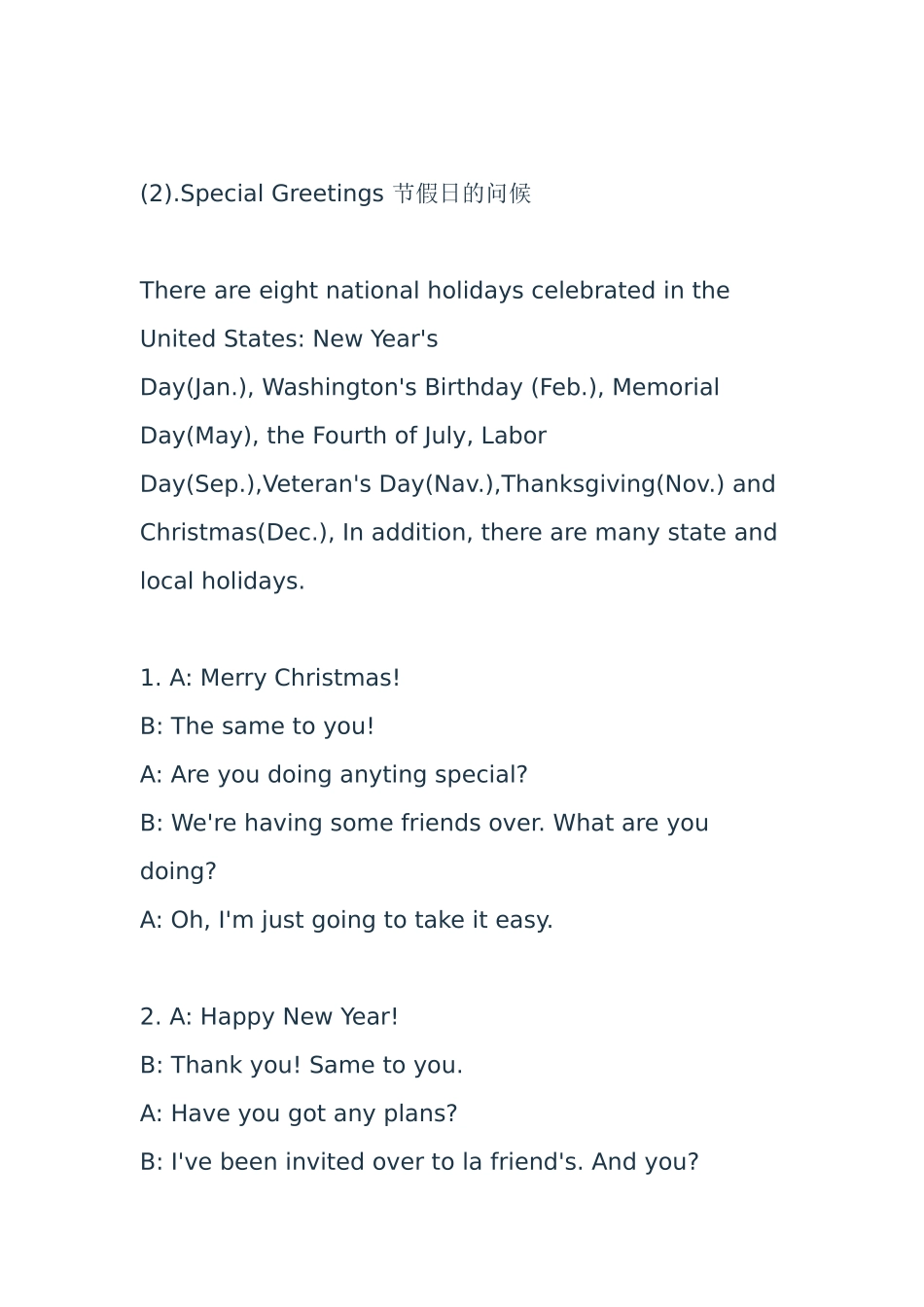 (2).Special Greetings 节假日的问候

There are eight national holidays celebrated in the United States: New Year's
Day(Jan.), Washington's Birthday (Feb.), Memorial Day(May), the Fourth of July, Labor
Day(Sep.),Veteran's Day(Nav.),Thanksgiving(Nov.) and Christmas(Dec.), In addition, there are many state and local holidays.

1. A: Merry Christmas!
B: The same to you!
A: Are you doing anyting special?
B: We're having some friends over. What are you doing?
A: Oh, I'm just going to take it easy.

2. A: Happy New Year!
B: Thank you! Same to you.
A: Have you got any plans?
B: I've been invited over to la friend's. And you?